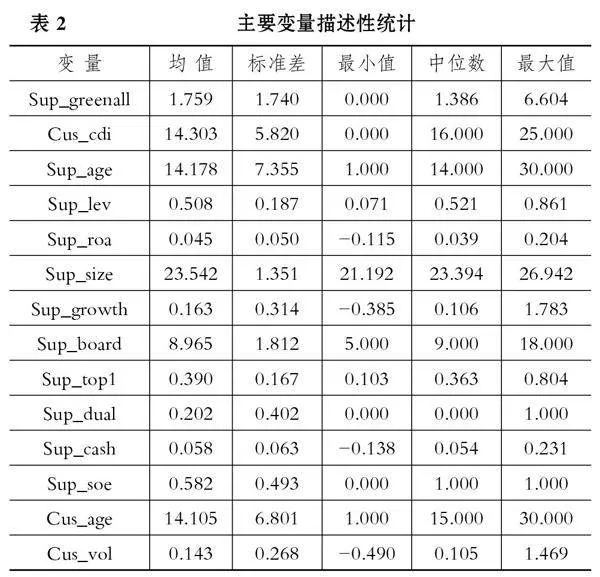 表 2　　主要变量描述性统计

| 变 量 | 均 值 | 标准差 | 最小值 | 中位数 | 最大值 |
|---|---|---|---|---|---|
| Sup_greenall | 1.759 | 1.740 | 0.000 | 1.386 | 6.604 |
| Cus_cdi | 14.303 | 5.820 | 0.000 | 16.000 | 25.000 |
| Sup_age | 14.178 | 7.355 | 1.000 | 14.000 | 30.000 |
| Sup_lev | 0.508 | 0.187 | 0.071 | 0.521 | 0.861 |
| Sup_roa | 0.045 | 0.050 | −0.115 | 0.039 | 0.204 |
| Sup_size | 23.542 | 1.351 | 21.192 | 23.394 | 26.942 |
| Sup_growth | 0.163 | 0.314 | −0.385 | 0.106 | 1.783 |
| Sup_board | 8.965 | 1.812 | 5.000 | 9.000 | 18.000 |
| Sup_top1 | 0.390 | 0.167 | 0.103 | 0.363 | 0.804 |
| Sup_dual | 0.202 | 0.402 | 0.000 | 0.000 | 1.000 |
| Sup_cash | 0.058 | 0.063 | −0.138 | 0.054 | 0.231 |
| Sup_soe | 0.582 | 0.493 | 0.000 | 1.000 | 1.000 |
| Cus_age | 14.105 | 6.801 | 1.000 | 15.000 | 30.000 |
| Cus_vol | 0.143 | 0.268 | −0.490 | 0.105 | 1.469 |